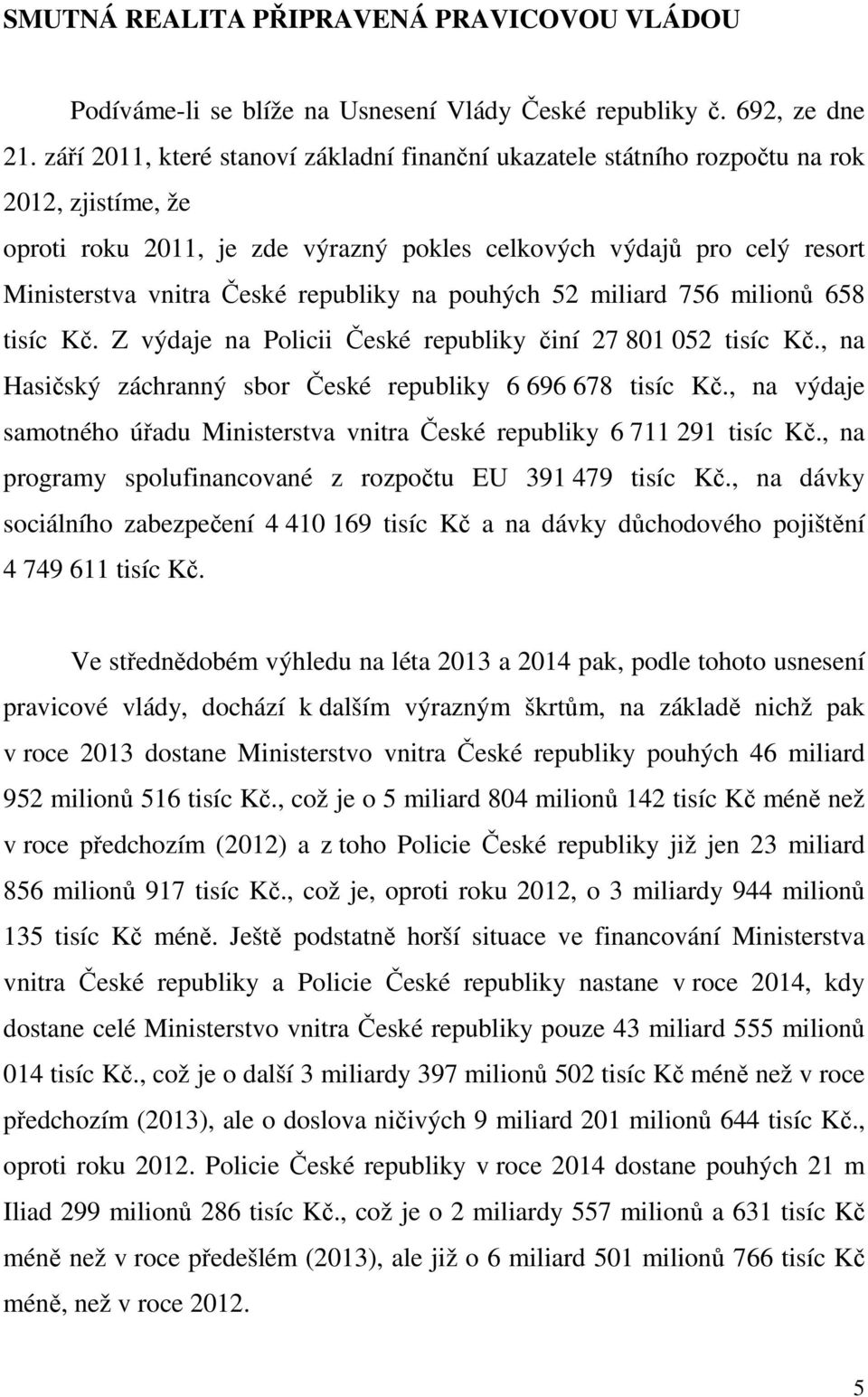 SMUTNÁ REALITA PŘIPRAVENÁ PRAVICOVOU VLÁDOU

Podíváme-li se blíže na Usnesení Vlády České republiky č. 692, ze dne 21. září 2011, které stanoví základní finanční ukazatele státního rozpočtu na rok 2012, zjistíme, že
oproti roku 2011, je zde výrazný pokles celkových výdajů pro celý resort Ministerstva vnitra České republiky na pouhých 52 miliard 756 milionů 658 tisíc Kč. Z výdaje na Policii České republiky činí 27 801 052 tisíc Kč., na Hasičský záchranný sbor České republiky 6 696 678 tisíc Kč., na výdaje samotného úřadu Ministerstva vnitra České republiky 6 711 291 tisíc Kč., na programy spolufinancované z rozpočtu EU 391 479 tisíc Kč., na dávky sociálního zabezpečení 4 410 169 tisíc Kč a na dávky důchodového pojištění 4 749 611 tisíc Kč.

Ve střednědobém výhledu na léta 2013 a 2014 pak, podle tohoto usnesení pravicové vlády, dochází k dalším výrazným škrtům, na základě nichž pak v roce 2013 dostane Ministerstvo vnitra České republiky pouhých 46 miliard 952 milionů 516 tisíc Kč., což je o 5 miliard 804 milionů 142 tisíc Kč méně než v roce předchozím (2012) a z toho Policie České republiky již jen 23 miliard 856 milionů 917 tisíc Kč., což je, oproti roku 2012, o 3 miliardy 944 milionů 135 tisíc Kč méně. Ještě podstatně horší situace ve financování Ministerstva vnitra České republiky a Policie České republiky nastane v roce 2014, kdy dostane celé Ministerstvo vnitra České republiky pouze 43 miliard 555 milionů 014 tisíc Kč., což je o další 3 miliardy 397 milionů 502 tisíc Kč méně než v roce předchozím (2013), ale o doslova ničivých 9 miliard 201 milionů 644 tisíc Kč., oproti roku 2012. Policie České republiky v roce 2014 dostane pouhých 21 m Iliad 299 milionů 286 tisíc Kč., což je o 2 miliardy 557 milionů a 631 tisíc Kč méně než v roce předešlém (2013), ale již o 6 miliard 501 milionů 766 tisíc Kč méně, než v roce 2012.

5